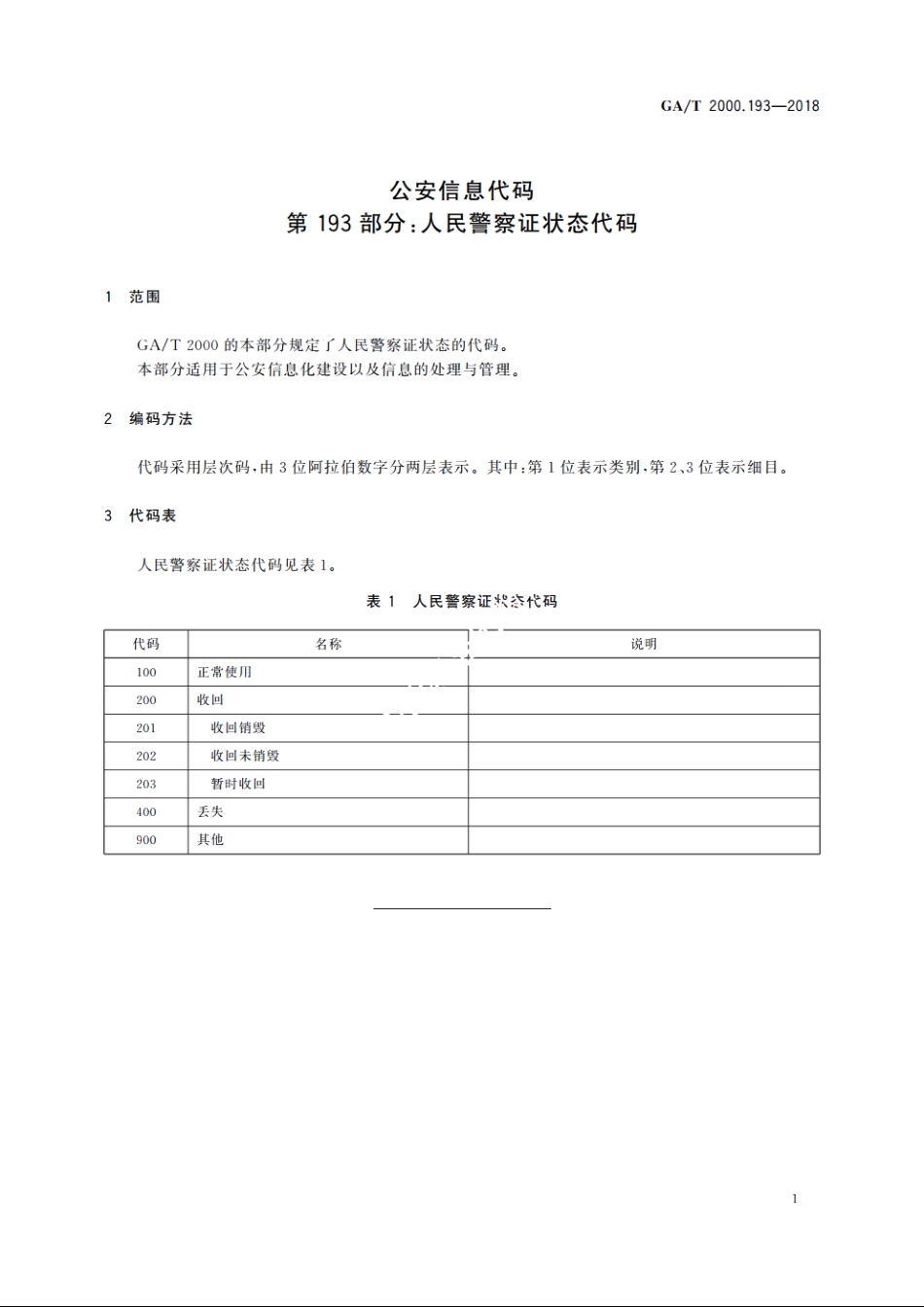 GA/T 2000.193—2018

公安信息代码
第 193 部分：人民警察证状态代码

1 范围

GA/T 2000 的本部分规定了人民警察证状态的代码。
本部分适用于公安信息化建设以及信息的处理与管理。

2 编码方法

代码采用层次码，由 3 位阿拉伯数字分两层表示。其中：第 1 位表示类别，第 2、3 位表示细目。

3 代码表

人民警察证状态代码见表 1。

表 1 人民警察证状态代码

| 代码 | 名称 | 说明 |
|---|---|---|
| 100 | 正常使用 | |
| 200 | 收回 | |
| 201 | 收回销毁 | |
| 202 | 收回未销毁 | |
| 203 | 暂时收回 | |
| 400 | 丢失 | |
| 900 | 其他 | |

1